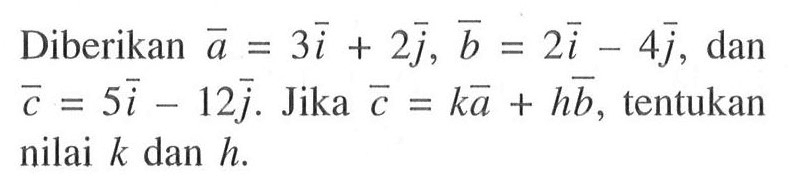 Diberikan $\overline{a} = 3\overline{i} + 2\overline{j}$, $\overline{b} = 2\overline{i} - 4\overline{j}$, dan $\overline{c} = 5\overline{i} - 12\overline{j}$. Jika $\overline{c} = k\overline{a} + h\overline{b}$, tentukan nilai $k$ dan $h$.